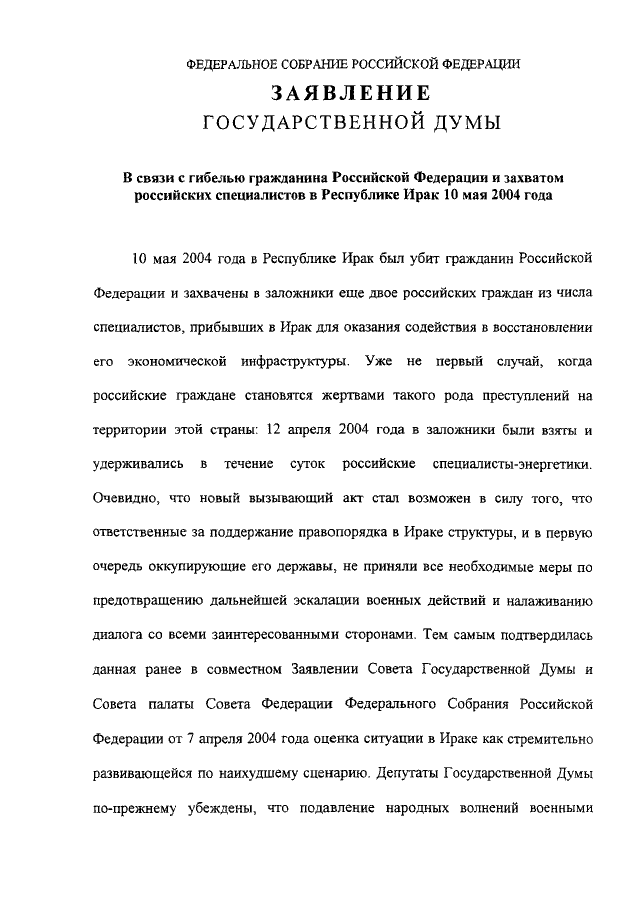 ФЕДЕРАЛЬНОЕ СОБРАНИЕ РОССИЙСКОЙ ФЕДЕРАЦИИ

ЗАЯВЛЕНИЕ
ГОСУДАРСТВЕННОЙ ДУМЫ

В связи с гибелью гражданина Российской Федерации и захватом российских специалистов в Республике Ирак 10 мая 2004 года

10 мая 2004 года в Республике Ирак был убит гражданин Российской Федерации и захвачены в заложники еще двое российских граждан из числа специалистов, прибывших в Ирак для оказания содействия в восстановлении его экономической инфраструктуры. Уже не первый случай, когда российские граждане становятся жертвами такого рода преступлений на территории этой страны: 12 апреля 2004 года в заложники были взяты и удерживались в течение суток российские специалисты-энергетики. Очевидно, что новый вызывающий акт стал возможен в силу того, что ответственные за поддержание правопорядка в Ираке структуры, и в первую очередь оккупирующие его державы, не приняли все необходимые меры по предотвращению дальнейшей эскалации военных действий и налаживанию диалога со всеми заинтересованными сторонами. Тем самым подтвердилась данная ранее в совместном Заявлении Совета Государственной Думы и Совета палаты Совета Федерации Федерального Собрания Российской Федерации от 7 апреля 2004 года оценка ситуации в Ираке как стремительно развивающейся по наихудшему сценарию. Депутаты Государственной Думы по-прежнему убеждены, что подавление народных волнений военными